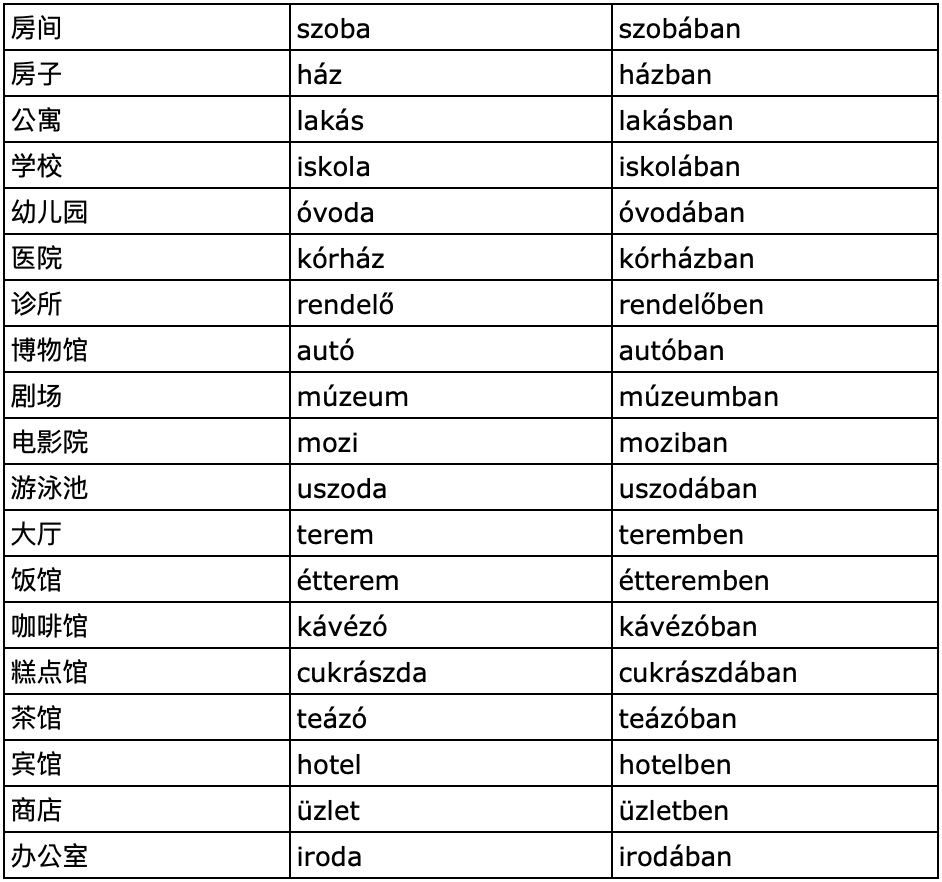 | 房间 | szoba | szobában |
|---|---|---|
| 房子 | ház | házban |
| 公寓 | lakás | lakásban |
| 学校 | iskola | iskolában |
| 幼儿园 | óvoda | óvodában |
| 医院 | kórház | kórházban |
| 诊所 | rendelő | rendelőben |
| 博物馆 | autó | autóban |
| 剧场 | múzeum | múzeumban |
| 电影院 | mozi | moziban |
| 游泳池 | uszoda | uszodában |
| 大厅 | terem | teremben |
| 饭馆 | étterem | étteremben |
| 咖啡馆 | kávézó | kávézóban |
| 糕点馆 | cukrászda | cukrászdában |
| 茶馆 | teázó | teázóban |
| 宾馆 | hotel | hotelben |
| 商店 | üzlet | üzletben |
| 办公室 | iroda | irodában |